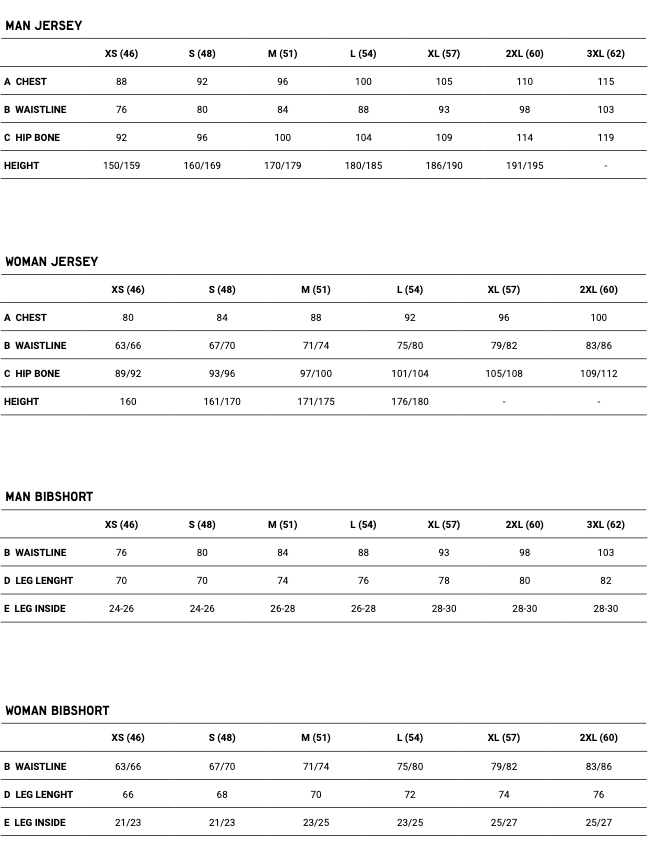 MAN JERSEY

| | XS (46) | S (48) | M (51) | L (54) | XL (57) | 2XL (60) | 3XL (62) |
|---|---|---|---|---|---|---|---|
| A CHEST | 88 | 92 | 96 | 100 | 105 | 110 | 115 |
| B WAISTLINE | 76 | 80 | 84 | 88 | 93 | 98 | 103 |
| C HIP BONE | 92 | 96 | 100 | 104 | 109 | 114 | 119 |
| HEIGHT | 150/159 | 160/169 | 170/179 | 180/185 | 186/190 | 191/195 | - |

WOMAN JERSEY

| | XS (46) | S (48) | M (51) | L (54) | XL (57) | 2XL (60) |
|---|---|---|---|---|---|---|
| A CHEST | 80 | 84 | 88 | 92 | 96 | 100 |
| B WAISTLINE | 63/66 | 67/70 | 71/74 | 75/80 | 79/82 | 83/86 |
| C HIP BONE | 89/92 | 93/96 | 97/100 | 101/104 | 105/108 | 109/112 |
| HEIGHT | 160 | 161/170 | 171/175 | 176/180 | - | - |

MAN BIBSHORT

| | XS (46) | S (48) | M (51) | L (54) | XL (57) | 2XL (60) | 3XL (62) |
|---|---|---|---|---|---|---|---|
| B WAISTLINE | 76 | 80 | 84 | 88 | 93 | 98 | 103 |
| D LEG LENGHT | 70 | 70 | 74 | 76 | 78 | 80 | 82 |
| E LEG INSIDE | 24-26 | 24-26 | 26-28 | 26-28 | 28-30 | 28-30 | 28-30 |

WOMAN BIBSHORT

| | XS (46) | S (48) | M (51) | L (54) | XL (57) | 2XL (60) |
|---|---|---|---|---|---|---|
| B WAISTLINE | 63/66 | 67/70 | 71/74 | 75/80 | 79/82 | 83/86 |
| D LEG LENGHT | 66 | 68 | 70 | 72 | 74 | 76 |
| E LEG INSIDE | 21/23 | 21/23 | 23/25 | 23/25 | 25/27 | 25/27 |